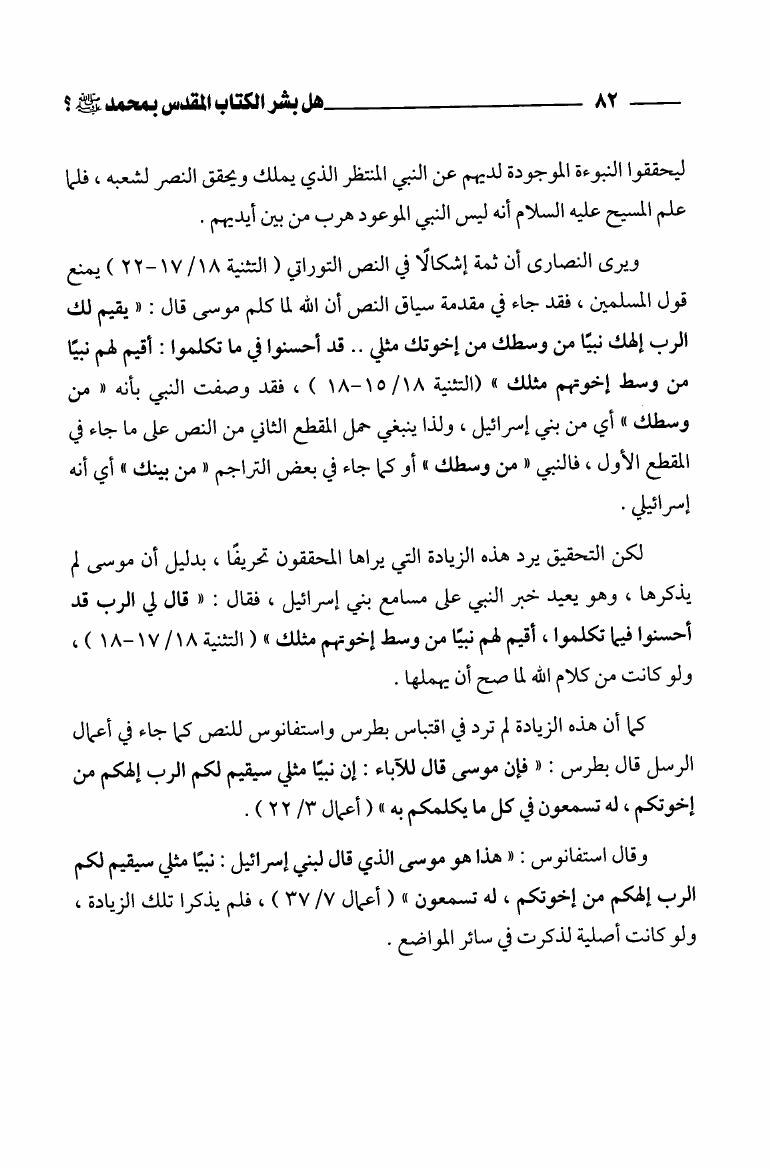 ٨٢ هل بشر الكتاب المقدس بمحمد ﷺ ؟

ليحققوا النبوءة الموجودة لديهم عن النبي المنتظر الذي يملك ويحقق النصر لشعبه ، فلما علم المسيح عليه السلام أنه ليس النبي الموعود هرب من بين أيديهم .

ويرى النصارى أن ثمة إشكالًا في النص التوراتي ( التثنية ١٨/ ١٧-٢٢ ) يمنع قول المسلمين ، فقد جاء في مقدمة سياق النص أن الله لما كلم موسى قال : « يقيم لك الرب إلهك نبيًا من وسطك من إخوتك مثلي .. قد أحسنوا في ما تكلموا : أقيم لهم نبيًا من وسط إخوتهم مثلك » (التثنية ١٨/ ١٥-١٨ ) ، فقد وصفت النبي بأنه « من وسطك » أي من بني إسرائيل ، ولذا ينبغي حمل المقطع الثاني من النص على ما جاء في المقطع الأول ، فالنبي « من وسطك » أو كما جاء في بعض التراجم « من بينك » أي أنه إسرائيلي .

لكن التحقيق يرد هذه الزيادة التي يراها المحققون تحريفًا ، بدليل أن موسى لم يذكرها ، وهو يعيد خبر النبي على مسامع بني إسرائيل ، فقال : « قال لي الرب قد أحسنوا فيما تكلموا ، أقيم لهم نبيًا من وسط إخوتهم مثلك » ( التثنية ١٨/ ١٧-١٨ ) ، ولو كانت من كلام الله لما صح أن يهملها .

كما أن هذه الزيادة لم ترد في اقتباس بطرس واستفانوس للنص كما جاء في أعمال الرسل قال بطرس : « فإن موسى قال للآباء : إن نبيًا مثلي سيقيم لكم الرب إلهكم من إخوتكم ، له تسمعون في كل ما يكلمكم به » ( أعمال ٣/ ٢٢ ) .

وقال استفانوس : « هذا هو موسى الذي قال لبني إسرائيل : نبيًا مثلي سيقيم لكم الرب إلهكم من إخوتكم ، له تسمعون » ( أعمال ٧/ ٣٧ ) ، فلم يذكرا تلك الزيادة ، ولو كانت أصلية لذكرت في سائر المواضع .